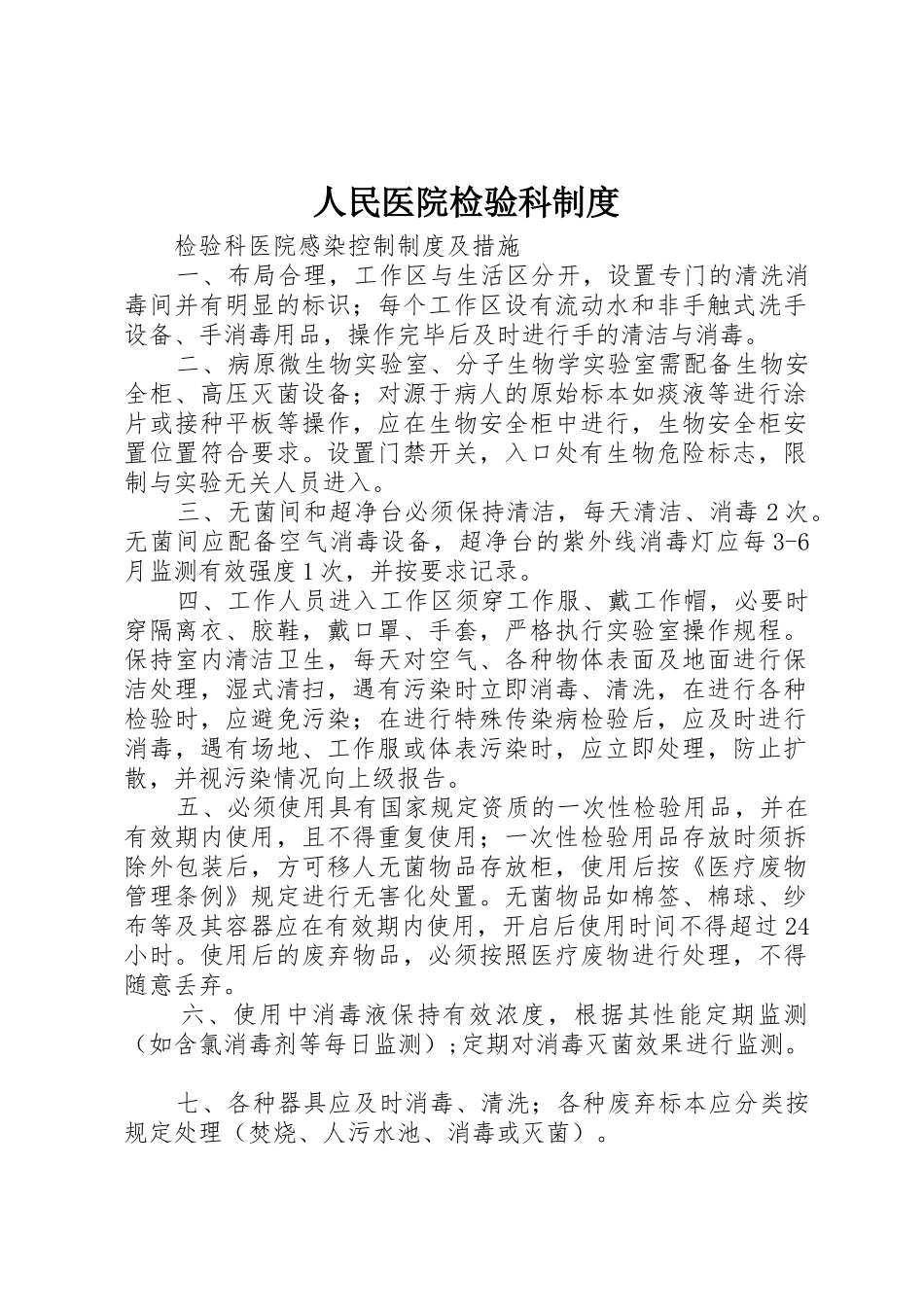 人民医院检验科制度

检验科医院感染控制制度及措施

一、布局合理，工作区与生活区分开，设置专门的清洗消毒间并有明显的标识；每个工作区设有流动水和非手触式洗手设备、手消毒用品，操作完毕后及时进行手的清洁与消毒。

二、病原微生物实验室、分子生物学实验室需配备生物安全柜、高压灭菌设备；对源于病人的原始标本如痰液等进行涂片或接种平板等操作，应在生物安全柜中进行，生物安全柜安置位置符合要求。设置门禁开关，入口处有生物危险标志，限制与实验无关人员进入。

三、无菌间和超净台必须保持清洁，每天清洁、消毒2次。无菌间应配备空气消毒设备，超净台的紫外线消毒灯应每3-6月监测有效强度1次，并按要求记录。

四、工作人员进入工作区须穿工作服、戴工作帽，必要时穿隔离衣、胶鞋，戴口罩、手套，严格执行实验室操作规程。保持室内清洁卫生，每天对空气、各种物体表面及地面进行保洁处理，湿式清扫，遇有污染时立即消毒、清洗，在进行各种检验时，应避免污染；在进行特殊传染病检验后，应及时进行消毒，遇有场地、工作服或体表污染时，应立即处理，防止扩散，并视污染情况向上级报告。

五、必须使用具有国家规定资质的一次性检验用品，并在有效期内使用，且不得重复使用；一次性检验用品存放时须拆除外包装后，方可移人无菌物品存放柜，使用后按《医疗废物管理条例》规定进行无害化处置。无菌物品如棉签、棉球、纱布等及其容器应在有效期内使用，开启后使用时间不得超过24小时。使用后的废弃物品，必须按照医疗废物进行处理，不得随意丢弃。

六、使用中消毒液保持有效浓度，根据其性能定期监测（如含氯消毒剂等每日监测）；定期对消毒灭菌效果进行监测。

七、各种器具应及时消毒、清洗；各种废弃标本应分类按规定处理（焚烧、人污水池、消毒或灭菌）。